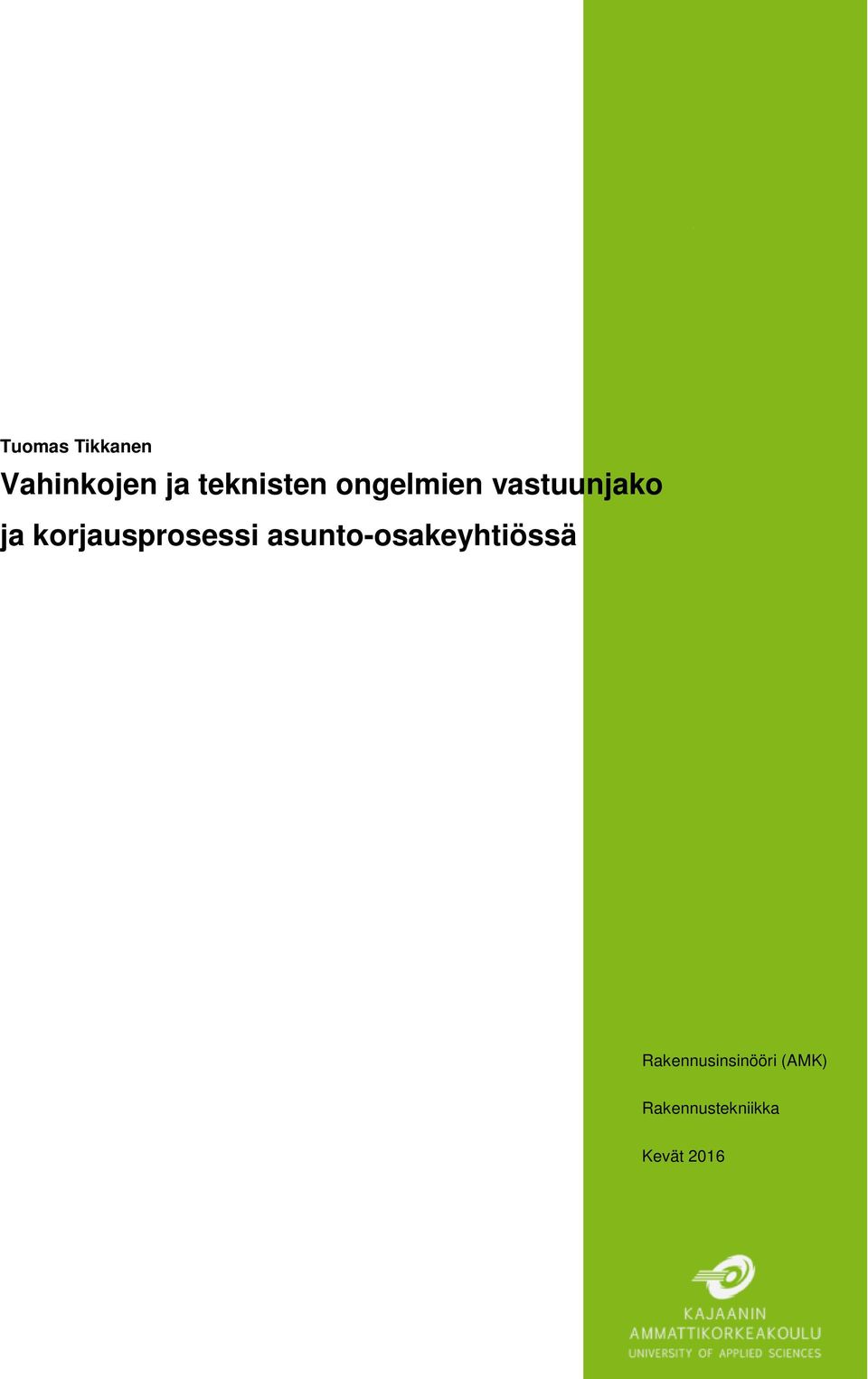 Tuomas Tikkanen

Vahinkojen ja teknisten ongelmien vastuunjako ja korjausprosessi asunto-osakeyhtiössä

Rakennusinsinööri (AMK)

Rakennustekniikka

Kevät 2016

KAJAANIN
AMMATTIKORKEAKOULU
UNIVERSITY OF APPLIED SCIENCES